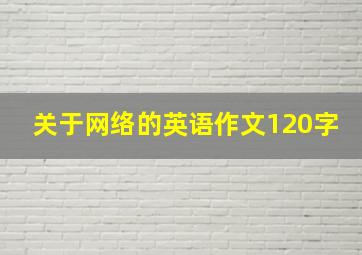 关于网络的英语作文120字